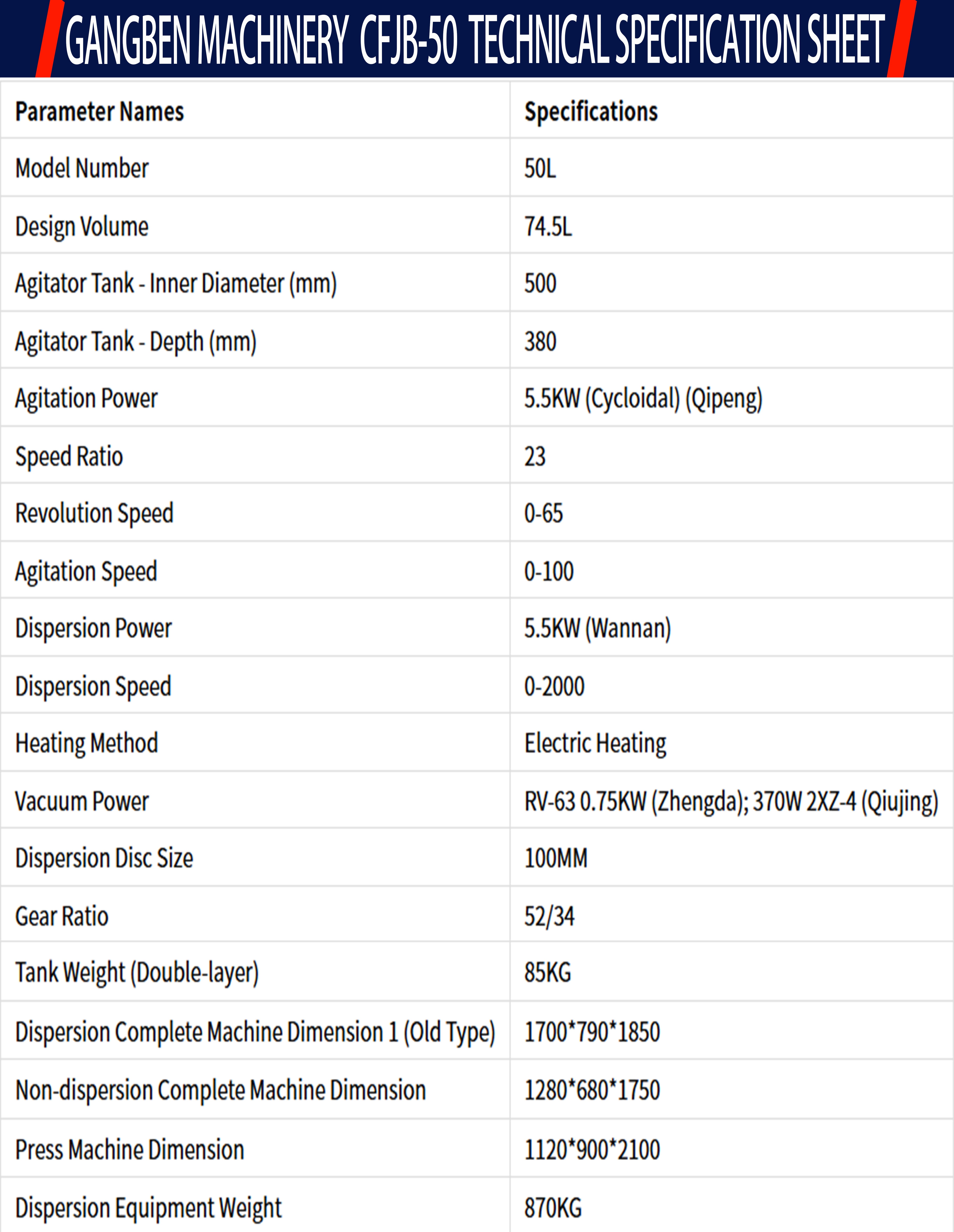 GANGBEN MACHINERY CFJB-50 TECHNICAL SPECIFICATION SHEET

| Parameter Names | Specifications |
|---|---|
| Model Number | 50L |
| Design Volume | 74.5L |
| Agitator Tank - Inner Diameter (mm) | 500 |
| Agitator Tank - Depth (mm) | 380 |
| Agitation Power | 5.5KW (Cycloidal) (Qipeng) |
| Speed Ratio | 23 |
| Revolution Speed | 0-65 |
| Agitation Speed | 0-100 |
| Dispersion Power | 5.5KW (Wannan) |
| Dispersion Speed | 0-2000 |
| Heating Method | Electric Heating |
| Vacuum Power | RV-63 0.75KW (Zhengda); 370W 2XZ-4 (Qiujing) |
| Dispersion Disc Size | 100MM |
| Gear Ratio | 52/34 |
| Tank Weight (Double-layer) | 85KG |
| Dispersion Complete Machine Dimension 1 (Old Type) | 1700*790*1850 |
| Non-dispersion Complete Machine Dimension | 1280*680*1750 |
| Press Machine Dimension | 1120*900*2100 |
| Dispersion Equipment Weight | 870KG |